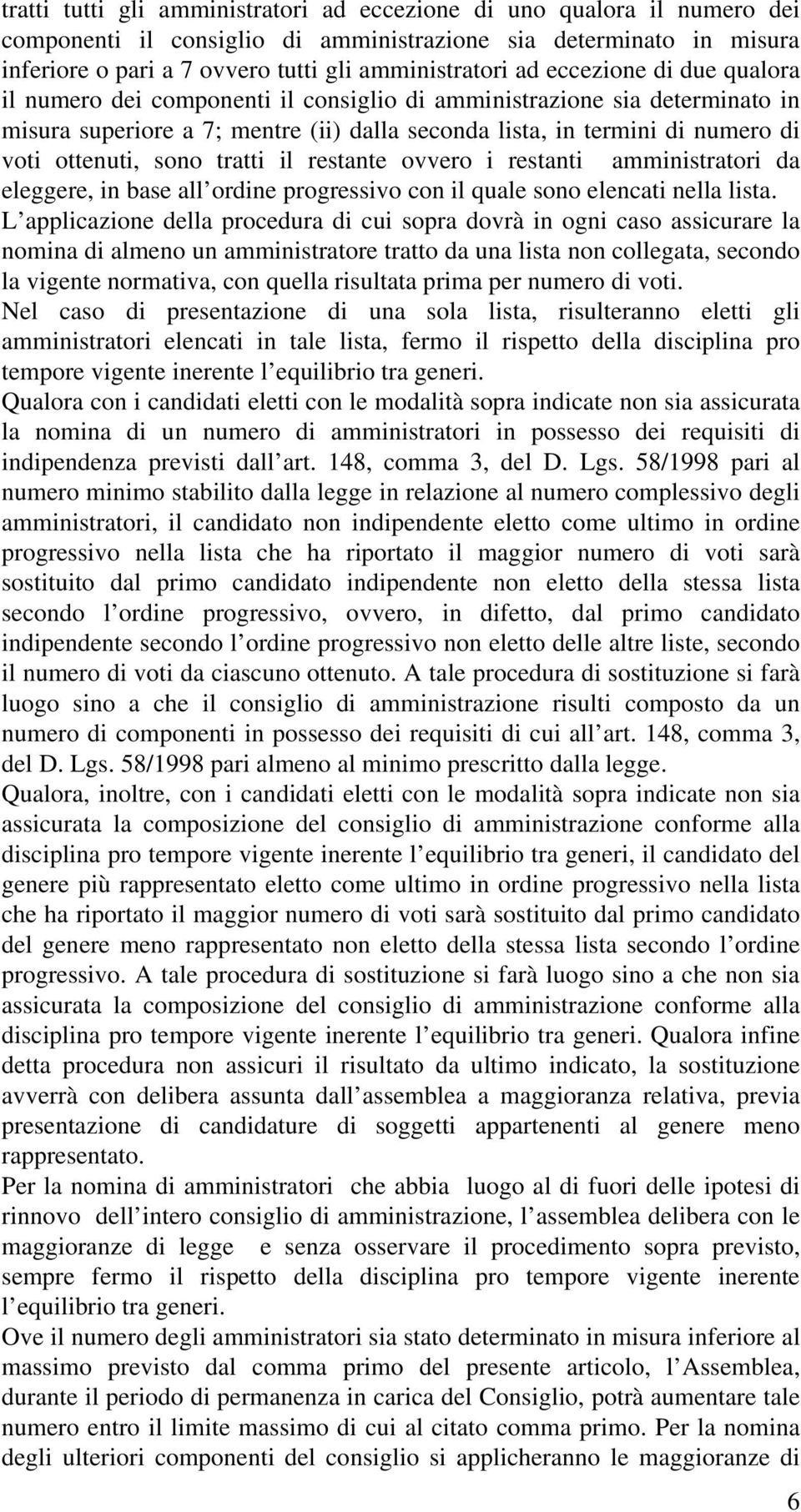 tratti tutti gli amministratori ad eccezione di uno qualora il numero dei componenti il consiglio di amministrazione sia determinato in misura inferiore o pari a 7 ovvero tutti gli amministratori ad eccezione di due qualora il numero dei componenti il consiglio di amministrazione sia determinato in misura superiore a 7; mentre (ii) dalla seconda lista, in termini di numero di voti ottenuti, sono tratti il restante ovvero i restanti amministratori da eleggere, in base all ordine progressivo con il quale sono elencati nella lista.
L applicazione della procedura di cui sopra dovrà in ogni caso assicurare la nomina di almeno un amministratore tratto da una lista non collegata, secondo la vigente normativa, con quella risultata prima per numero di voti.
Nel caso di presentazione di una sola lista, risulteranno eletti gli amministratori elencati in tale lista, fermo il rispetto della disciplina pro tempore vigente inerente l equilibrio tra generi.
Qualora con i candidati eletti con le modalità sopra indicate non sia assicurata la nomina di un numero di amministratori in possesso dei requisiti di indipendenza previsti dall art. 148, comma 3, del D. Lgs. 58/1998 pari al numero minimo stabilito dalla legge in relazione al numero complessivo degli amministratori, il candidato non indipendente eletto come ultimo in ordine progressivo nella lista che ha riportato il maggior numero di voti sarà sostituito dal primo candidato indipendente non eletto della stessa lista secondo l ordine progressivo, ovvero, in difetto, dal primo candidato indipendente secondo l ordine progressivo non eletto delle altre liste, secondo il numero di voti da ciascuno ottenuto. A tale procedura di sostituzione si farà luogo sino a che il consiglio di amministrazione risulti composto da un numero di componenti in possesso dei requisiti di cui all art. 148, comma 3, del D. Lgs. 58/1998 pari almeno al minimo prescritto dalla legge.
Qualora, inoltre, con i candidati eletti con le modalità sopra indicate non sia assicurata la composizione del consiglio di amministrazione conforme alla disciplina pro tempore vigente inerente l equilibrio tra generi, il candidato del genere più rappresentato eletto come ultimo in ordine progressivo nella lista che ha riportato il maggior numero di voti sarà sostituito dal primo candidato del genere meno rappresentato non eletto della stessa lista secondo l ordine progressivo. A tale procedura di sostituzione si farà luogo sino a che non sia assicurata la composizione del consiglio di amministrazione conforme alla disciplina pro tempore vigente inerente l equilibrio tra generi. Qualora infine detta procedura non assicuri il risultato da ultimo indicato, la sostituzione avverrà con delibera assunta dall assemblea a maggioranza relativa, previa presentazione di candidature di soggetti appartenenti al genere meno rappresentato.
Per la nomina di amministratori che abbia luogo al di fuori delle ipotesi di rinnovo dell intero consiglio di amministrazione, l assemblea delibera con le maggioranze di legge e senza osservare il procedimento sopra previsto, sempre fermo il rispetto della disciplina pro tempore vigente inerente l equilibrio tra generi.
Ove il numero degli amministratori sia stato determinato in misura inferiore al massimo previsto dal comma primo del presente articolo, l Assemblea, durante il periodo di permanenza in carica del Consiglio, potrà aumentare tale numero entro il limite massimo di cui al citato comma primo. Per la nomina degli ulteriori componenti del consiglio si applicheranno le maggioranze di

6